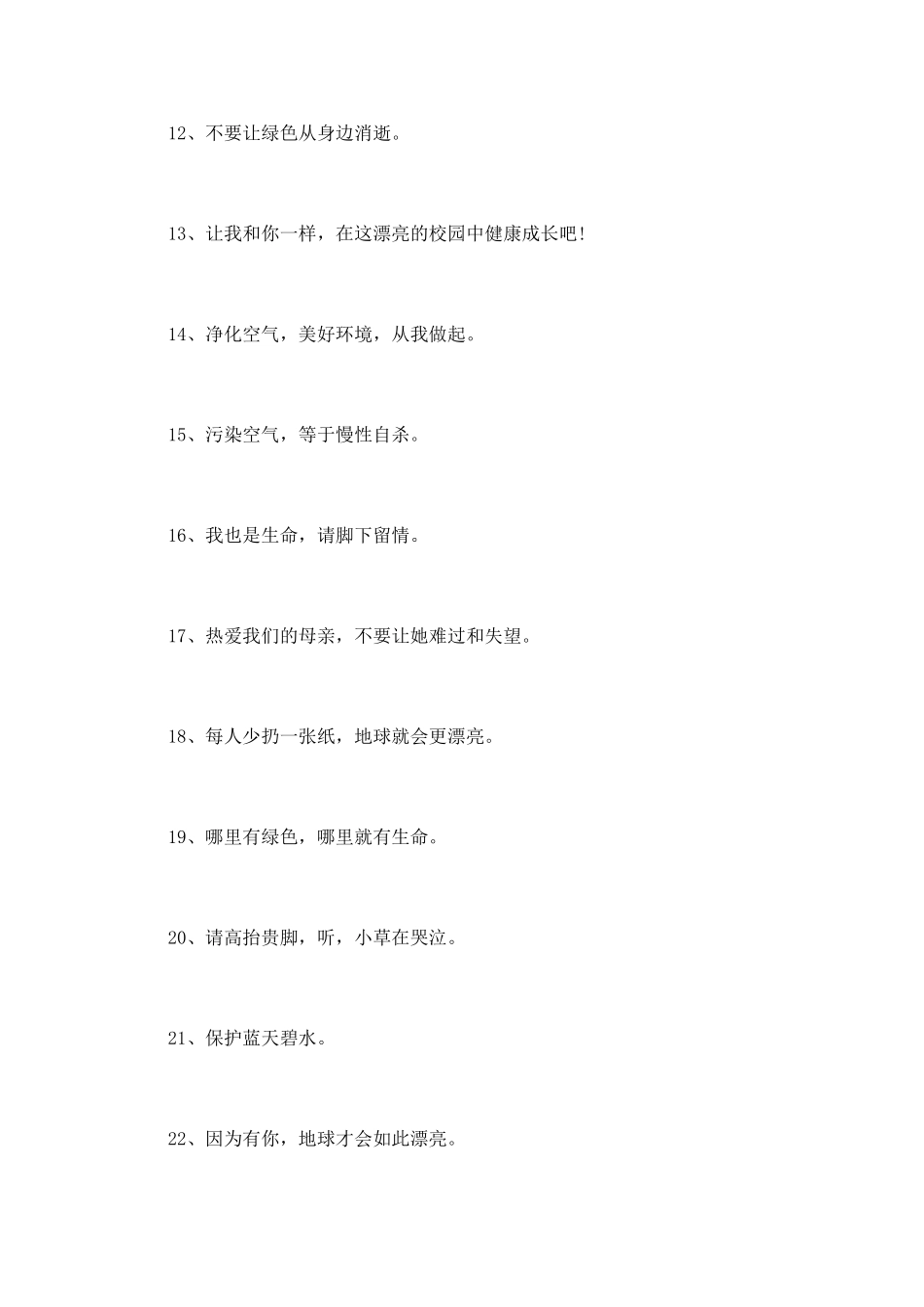 12、不要让绿色从身边消逝。

13、让我和你一样，在这漂亮的校园中健康成长吧!

14、净化空气，美好环境，从我做起。

15、污染空气，等于慢性自杀。

16、我也是生命，请脚下留情。

17、热爱我们的母亲，不要让她难过和失望。

18、每人少扔一张纸，地球就会更漂亮。

19、哪里有绿色，哪里就有生命。

20、请高抬贵脚，听，小草在哭泣。

21、保护蓝天碧水。

22、因为有你，地球才会如此漂亮。